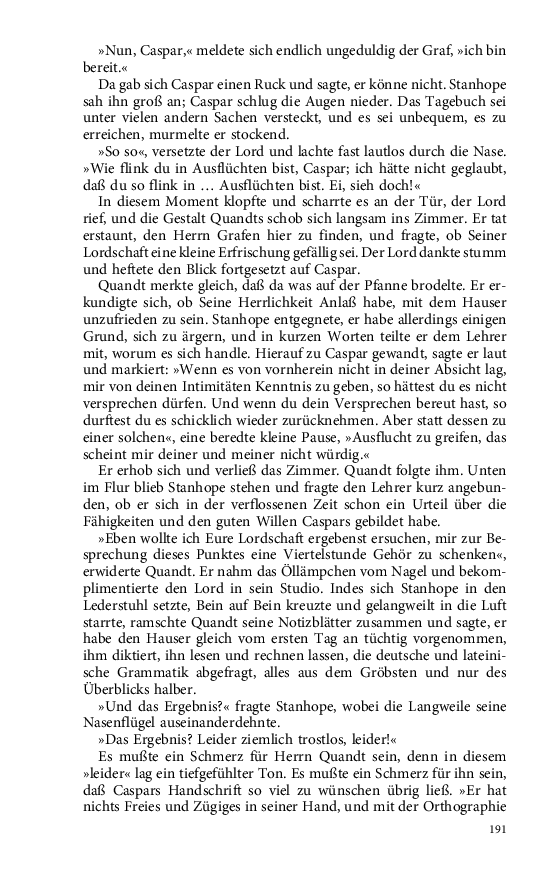 »Nun, Caspar,« meldete sich endlich ungeduldig der Graf, »ich bin bereit.«

Da gab sich Caspar einen Ruck und sagte, er könne nicht. Stanhope sah ihn groß an; Caspar schlug die Augen nieder. Das Tagebuch sei unter vielen andern Sachen versteckt, und es sei unbequem, es zu erreichen, murmelte er stockend.

»So so«, versetzte der Lord und lachte fast lautlos durch die Nase. »Wie flink du in Ausflüchten bist, Caspar; ich hätte nicht geglaubt, daß du so flink in … Ausflüchten bist. Ei, sieh doch!«

In diesem Moment klopfte und scharrte es an der Tür, der Lord rief, und die Gestalt Quandts schob sich langsam ins Zimmer. Er tat erstaunt, den Herrn Grafen hier zu finden, und fragte, ob Seiner Lordschaft eine kleine Erfrischung gefällig sei. Der Lord dankte stumm und heftete den Blick fortgesetzt auf Caspar.

Quandt merkte gleich, daß da was auf der Pfanne brodelte. Er erkundigte sich, ob Seine Herrlichkeit Anlaß habe, mit dem Hauser unzufrieden zu sein. Stanhope entgegnete, er habe allerdings einigen Grund, sich zu ärgern, und in kurzen Worten teilte er dem Lehrer mit, worum es sich handle. Hierauf zu Caspar gewandt, sagte er laut und markiert: »Wenn es von vornherein nicht in deiner Absicht lag, mir von deinen Intimitäten Kenntnis zu geben, so hättest du es nicht versprechen dürfen. Und wenn du dein Versprechen bereut hast, so durftest du es schicklich wieder zurücknehmen. Aber statt dessen zu einer solchen«, eine beredte kleine Pause, »Ausflucht zu greifen, das scheint mir deiner und meiner nicht würdig.«

Er erhob sich und verließ das Zimmer. Quandt folgte ihm. Unten im Flur blieb Stanhope stehen und fragte den Lehrer kurz angebunden, ob er sich in der verflossenen Zeit schon ein Urteil über die Fähigkeiten und den guten Willen Caspars gebildet habe.

»Eben wollte ich Eure Lordschaft ergebenst ersuchen, mir zur Besprechung dieses Punktes eine Viertelstunde Gehör zu schenken«, erwiderte Quandt. Er nahm das Öllämpchen vom Nagel und bekomplimentierte den Lord in sein Studio. Indes sich Stanhope in den Lederstuhl setzte, Bein auf Bein kreuzte und gelangweilt in die Luft starrte, ramschte Quandt seine Notizblätter zusammen und sagte, er habe den Hauser gleich vom ersten Tag an tüchtig vorgenommen, ihm diktiert, ihn lesen und rechnen lassen, die deutsche und lateinische Grammatik abgefragt, alles aus dem Gröbsten und nur des Überblicks halber.

»Und das Ergebnis?« fragte Stanhope, wobei die Langweile seine Nasenflügel auseinanderdehnte.

»Das Ergebnis? Leider ziemlich trostlos, leider!«

Es mußte ein Schmerz für Herrn Quandt sein, denn in diesem »leider« lag ein tiefgefühlter Ton. Es mußte ein Schmerz für ihn sein, daß Caspars Handschrift so viel zu wünschen übrig ließ. »Er hat nichts Freies und Zügiges in seiner Hand, und mit der Orthographie

191